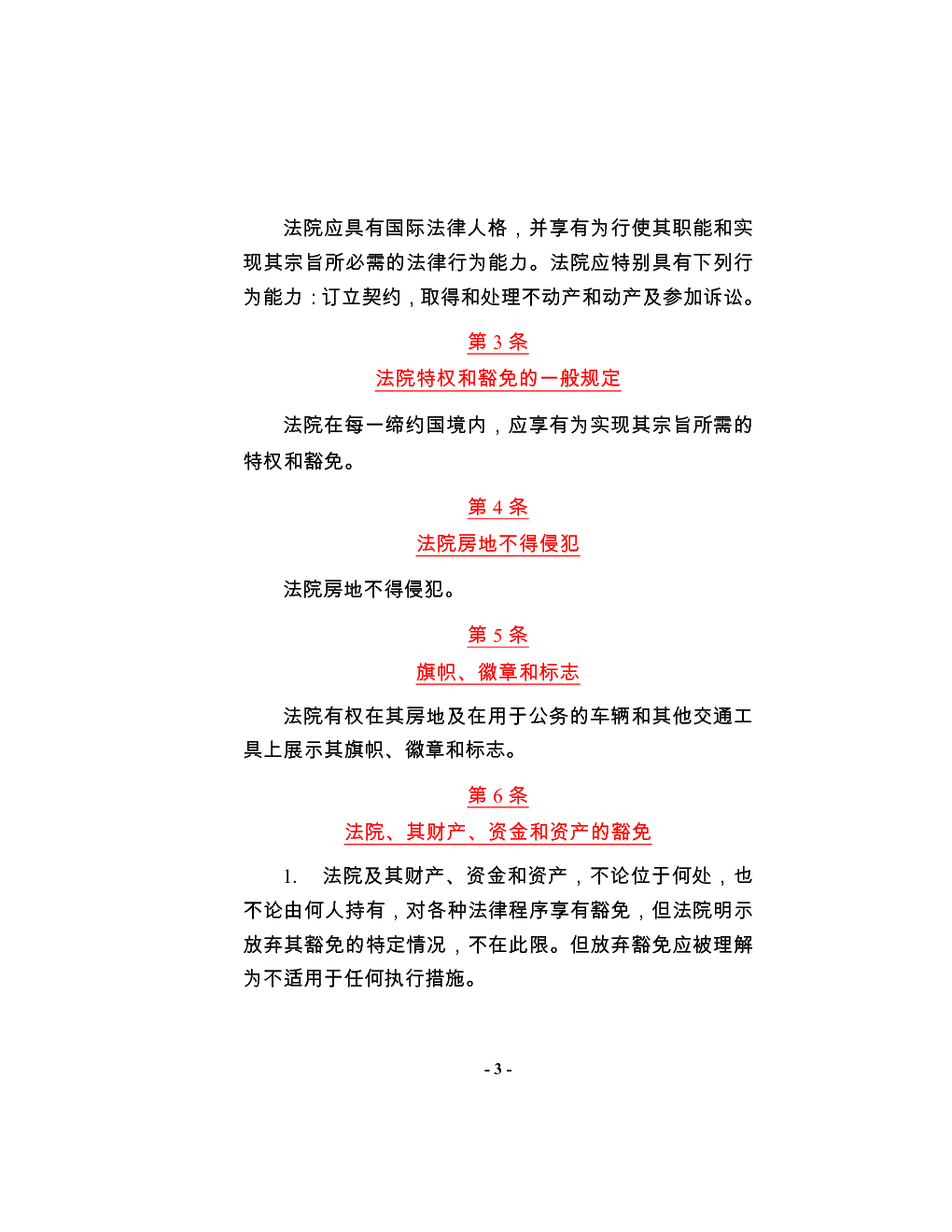 法院应具有国际法律人格，并享有为行使其职能和实现其宗旨所必需的法律行为能力。法院应特别具有下列行为能力：订立契约，取得和处理不动产和动产及参加诉讼。

第3条

法院特权和豁免的一般规定

法院在每一缔约国境内，应享有为实现其宗旨所需的特权和豁免。

第4条

法院房地不得侵犯

法院房地不得侵犯。

第5条

旗帜、徽章和标志

法院有权在其房地及在用于公务的车辆和其他交通工具上展示其旗帜、徽章和标志。

第6条

法院、其财产、资金和资产的豁免

1. 法院及其财产、资金和资产，不论位于何处，也不论由何人持有，对各种法律程序享有豁免，但法院明示放弃其豁免的特定情况，不在此限。但放弃豁免应被理解为不适用于任何执行措施。

- 3 -